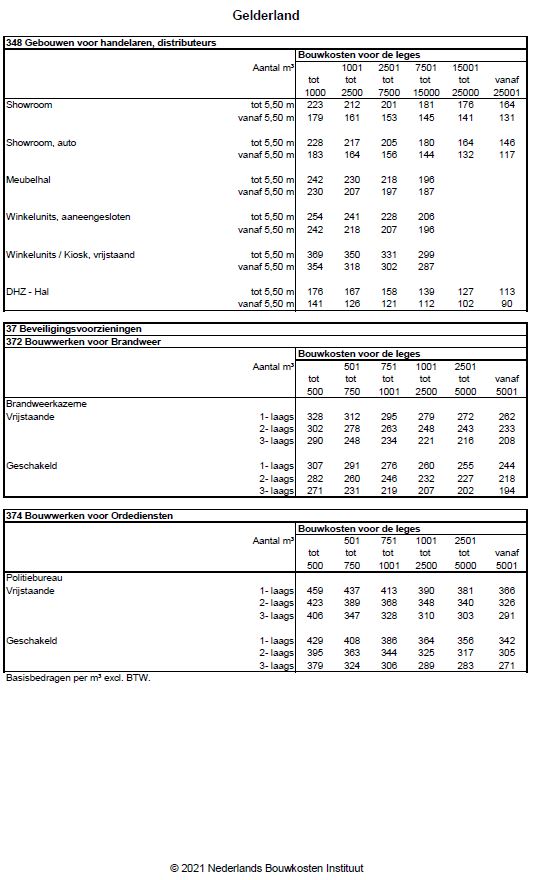 Gelderland

348 Gebouwen voor handelaren, distributeurs

| | | Bouwkosten voor de leges | | | | | |
|---|---|---|---|---|---|---|---|
| | Aantal m³ | tot 1000 | 1001 tot 2500 | 2501 tot 7500 | 7501 tot 15000 | 15001 tot 25000 | vanaf 25001 |
| Showroom | tot 5,50 m | 223 | 212 | 201 | 181 | 176 | 164 |
| | vanaf 5,50 m | 179 | 161 | 153 | 145 | 141 | 131 |
| Showroom, auto | tot 5,50 m | 228 | 217 | 205 | 180 | 164 | 146 |
| | vanaf 5,50 m | 183 | 164 | 156 | 144 | 132 | 117 |
| Meubelhal | tot 5,50 m | 242 | 230 | 218 | 196 | | |
| | vanaf 5,50 m | 230 | 207 | 197 | 187 | | |
| Winkelunits, aaneengesloten | tot 5,50 m | 254 | 241 | 228 | 206 | | |
| | vanaf 5,50 m | 242 | 218 | 207 | 196 | | |
| Winkelunits / Kiosk, vrijstaand | tot 5,50 m | 369 | 350 | 331 | 299 | | |
| | vanaf 5,50 m | 354 | 318 | 302 | 287 | | |
| DHZ - Hal | tot 5,50 m | 176 | 167 | 158 | 139 | 127 | 113 |
| | vanaf 5,50 m | 141 | 126 | 121 | 112 | 102 | 90 |

37 Beveiligingsvoorzieningen
372 Bouwwerken voor Brandweer

| | | Bouwkosten voor de leges | | | | | |
|---|---|---|---|---|---|---|---|
| | Aantal m³ | tot 500 | 501 tot 750 | 751 tot 1001 | 1001 tot 2500 | 2501 tot 5000 | vanaf 5001 |
| Brandweerkazerne | | | | | | | |
| Vrijstaande | 1- laags | 328 | 312 | 295 | 279 | 272 | 262 |
| | 2- laags | 302 | 278 | 263 | 248 | 243 | 233 |
| | 3- laags | 290 | 248 | 234 | 221 | 216 | 208 |
| Geschakeld | 1- laags | 307 | 291 | 276 | 260 | 255 | 244 |
| | 2- laags | 282 | 260 | 246 | 232 | 227 | 218 |
| | 3- laags | 271 | 231 | 219 | 207 | 202 | 194 |

374 Bouwwerken voor Ordediensten

| | | Bouwkosten voor de leges | | | | | |
|---|---|---|---|---|---|---|---|
| | Aantal m³ | tot 500 | 501 tot 750 | 751 tot 1001 | 1001 tot 2500 | 2501 tot 5000 | vanaf 5001 |
| Politiebureau | | | | | | | |
| Vrijstaande | 1- laags | 459 | 437 | 413 | 390 | 381 | 366 |
| | 2- laags | 423 | 389 | 368 | 348 | 340 | 326 |
| | 3- laags | 406 | 347 | 328 | 310 | 303 | 291 |
| Geschakeld | 1- laags | 429 | 408 | 386 | 364 | 356 | 342 |
| | 2- laags | 395 | 363 | 344 | 325 | 317 | 305 |
| | 3- laags | 379 | 324 | 306 | 289 | 283 | 271 |

Basisbedragen per m³ excl. BTW.

© 2021 Nederlands Bouwkosten Instituut